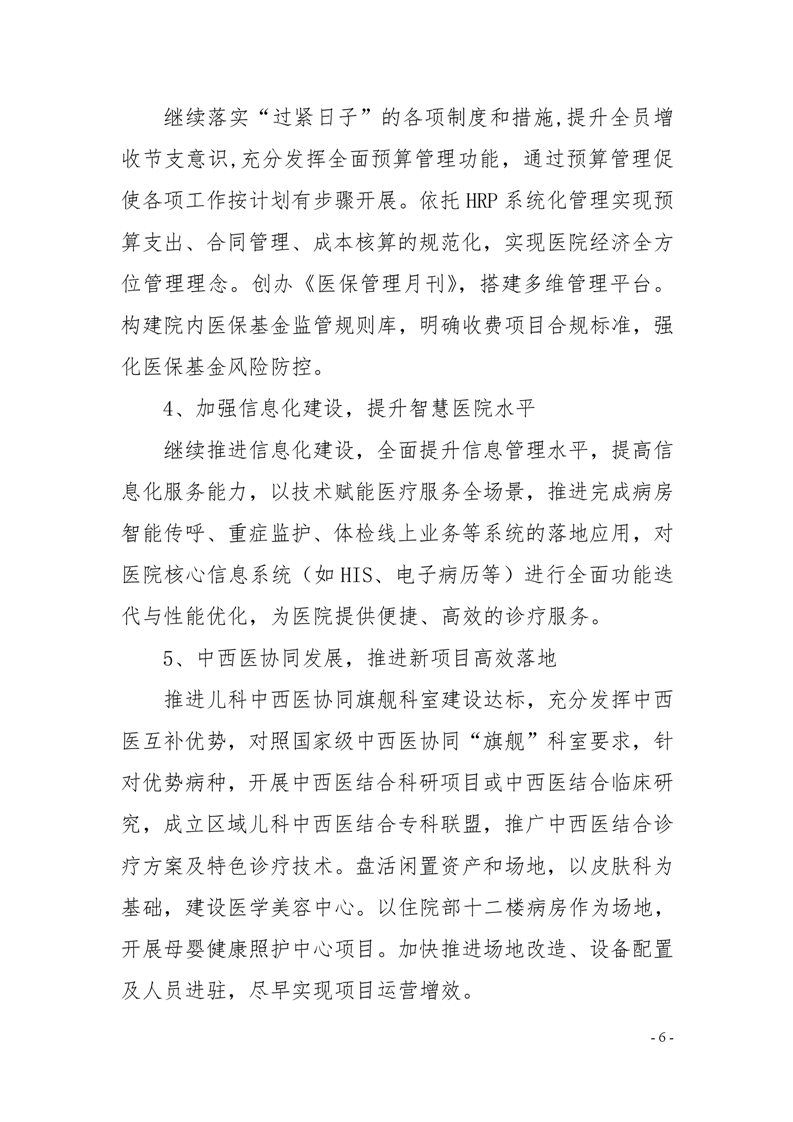 继续落实“过紧日子”的各项制度和措施,提升全员增收节支意识,充分发挥全面预算管理功能，通过预算管理促使各项工作按计划有步骤开展。依托HRP系统化管理实现预算支出、合同管理、成本核算的规范化，实现医院经济全方位管理理念。创办《医保管理月刊》，搭建多维管理平台。构建院内医保基金监管规则库，明确收费项目合规标准，强化医保基金风险防控。

4、加强信息化建设，提升智慧医院水平

继续推进信息化建设，全面提升信息管理水平，提高信息化服务能力，以技术赋能医疗服务全场景，推进完成病房智能传呼、重症监护、体检线上业务等系统的落地应用，对医院核心信息系统（如HIS、电子病历等）进行全面功能迭代与性能优化，为医院提供便捷、高效的诊疗服务。

5、中西医协同发展，推进新项目高效落地

推进儿科中西医协同旗舰科室建设达标，充分发挥中西医互补优势，对照国家级中西医协同“旗舰”科室要求，针对优势病种，开展中西医结合科研项目或中西医结合临床研究，成立区域儿科中西医结合专科联盟，推广中西医结合诊疗方案及特色诊疗技术。盘活闲置资产和场地，以皮肤科为基础，建设医学美容中心。以住院部十二楼病房作为场地，开展母婴健康照护中心项目。加快推进场地改造、设备配置及人员进驻，尽早实现项目运营增效。

- 6 -